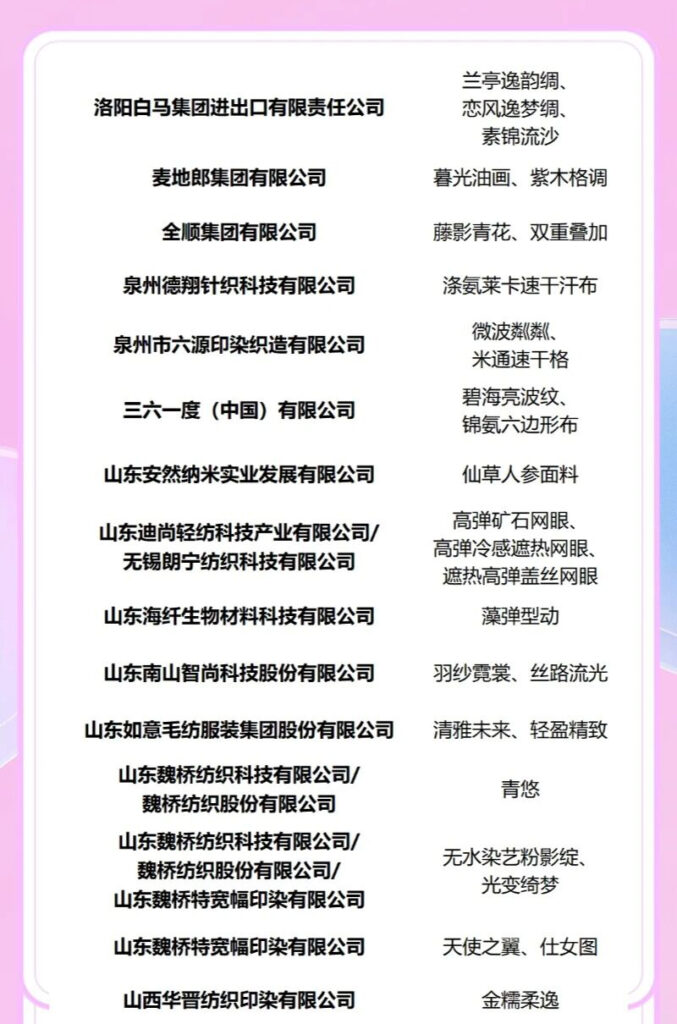 | | |
|---|---|
| 洛阳白马集团进出口有限责任公司 | 兰亭逸韵绸、恋风逸梦绸、素锦流沙 |
| 麦地郎集团有限公司 | 暮光油画、紫木格调 |
| 全顺集团有限公司 | 藤影青花、双重叠加 |
| 泉州德翔针织科技有限公司 | 涤氨莱卡速干汗布 |
| 泉州市六源印染织造有限公司 | 微波粼粼、米通速干格 |
| 三六一度（中国）有限公司 | 碧海亮波纹、锦氨六边形布 |
| 山东安然纳米实业发展有限公司 | 仙草人参面料 |
| 山东迪尚轻纺科技产业有限公司/无锡朗宁纺织科技有限公司 | 高弹矿石网眼、高弹冷感遮热网眼、遮热高弹盖丝网眼 |
| 山东海纤生物材料科技有限公司 | 藻弹型动 |
| 山东南山智尚科技股份有限公司 | 羽纱霓裳、丝路流光 |
| 山东如意毛纺服装集团股份有限公司 | 清雅未来、轻盈精致 |
| 山东魏桥纺织科技有限公司/魏桥纺织股份有限公司 | 青悠 |
| 山东魏桥纺织科技有限公司/魏桥纺织股份有限公司/山东魏桥特宽幅印染有限公司 | 无水染艺粉影绽、光变绮梦 |
| 山东魏桥特宽幅印染有限公司 | 天使之翼、仕女图 |
| 山西华晋纺织印染有限公司 | 金糯柔逸 |